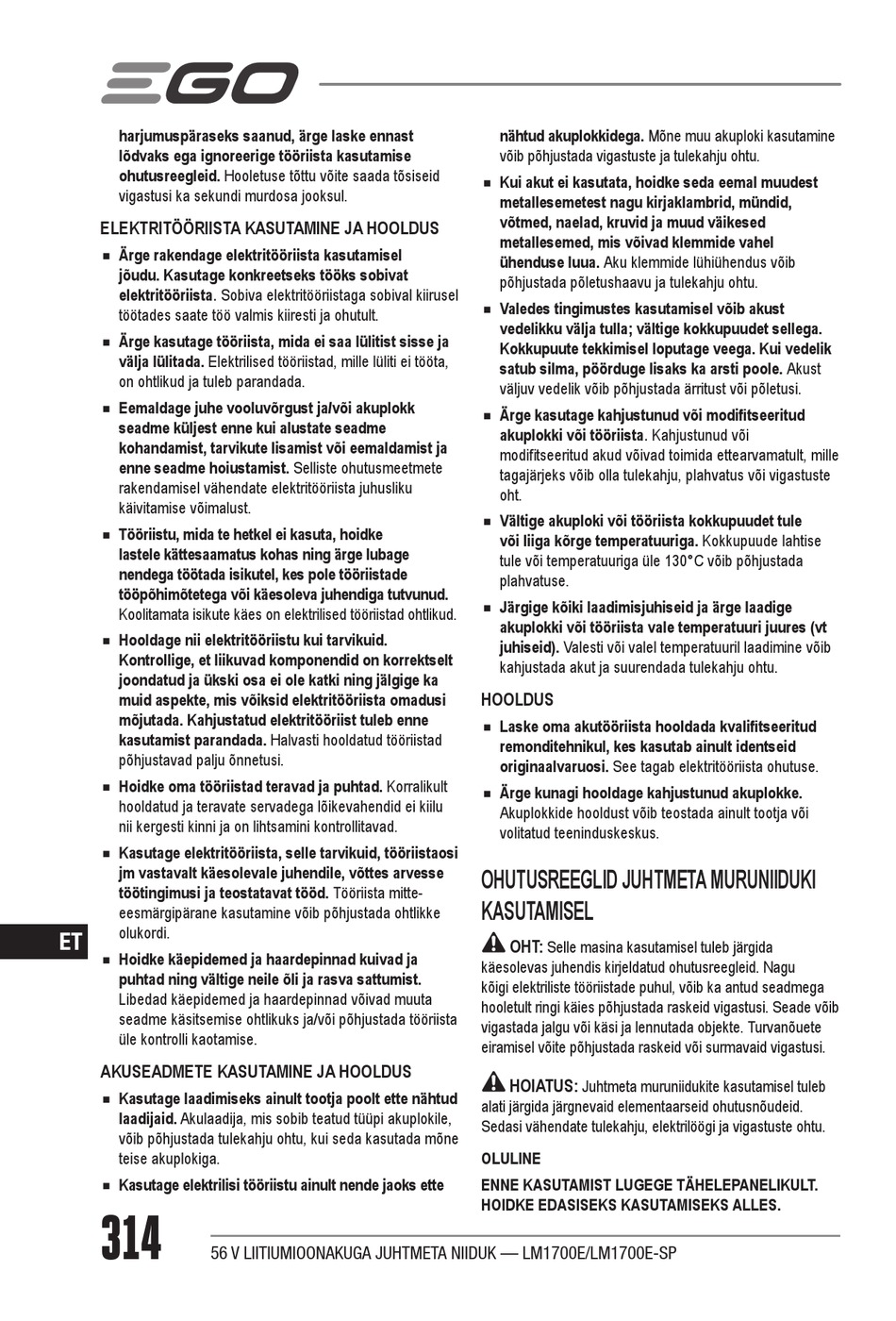 EGO

harjumuspäraseks saanud, ärge laske ennast lõdvaks ega ignoreerige tööriista kasutamise ohutusreegleid. Hooletuse tõttu võite saada tõsiseid vigastusi ka sekundi murdosa jooksul.

ELEKTRITÖÖRIISTA KASUTAMINE JA HOOLDUS

■ Ärge rakendage elektritööriista kasutamisel jõudu. Kasutage konkreetseks tööks sobivat elektritööriista. Sobiva elektritööriistaga sobival kiirusel töötades saate töö valmis kiiresti ja ohutult.

■ Ärge kasutage tööriista, mida ei saa lülitist sisse ja välja lülitada. Elektrilised tööriistad, mille lüliti ei tööta, on ohtlikud ja tuleb parandada.

■ Eemaldage juhe vooluvõrgust ja/või akuplokk seadme küljest enne kui alustate seadme kohandamist, tarvikute lisamist või eemaldamist ja enne seadme hoiustamist. Selliste ohutusmeetmete rakendamisel vähendate elektritööriista juhusliku käivitamise võimalust.

■ Tööriistu, mida te hetkel ei kasuta, hoidke lastele kättesaamatus kohas ning ärge lubage nendega töötada isikutel, kes pole tööriistade tööpõhimõtetega või käesoleva juhendiga tutvunud. Koolitamata isikute käes on elektrilised tööriistad ohtlikud.

■ Hooldage nii elektritööriistu kui tarvikuid. Kontrollige, et liikuvad komponendid on korrektselt joondatud ja ükski osa ei ole katki ning jälgige ka muid aspekte, mis võiksid elektritööriista omadusi mõjutada. Kahjustatud elektritööriist tuleb enne kasutamist parandada. Halvasti hooldatud tööriistad põhjustavad palju õnnetusi.

■ Hoidke oma tööriistad teravad ja puhtad. Korralikult hooldatud ja teravate servadega lõikevahendid ei kiilu nii kergesti kinni ja on lihtsamini kontrollitavad.

■ Kasutage elektritööriista, selle tarvikuid, tööriistaosi jm vastavalt käesolevale juhendile, võttes arvesse töötingimusi ja teostatavat tööd. Tööriista mitte-eesmärgipärane kasutamine võib põhjustada ohtlikke olukordi.

■ Hoidke käepidemed ja haardepinnad kuivad ja puhtad ning vältige neile õli ja rasva sattumist. Libedad käepidemed ja haardepinnad võivad muuta seadme käsitsemise ohtlikuks ja/või põhjustada tööriista üle kontrolli kaotamise.

AKUSEADMETE KASUTAMINE JA HOOLDUS

■ Kasutage laadimiseks ainult tootja poolt ette nähtud laadijaid. Akulaadija, mis sobib teatud tüüpi akuplokile, võib põhjustada tulekahju ohtu, kui seda kasutada mõne teise akuplokiga.

■ Kasutage elektrilisi tööriistu ainult nende jaoks ette nähtud akuplokkidega. Mõne muu akuploki kasutamine võib põhjustada vigastuste ja tulekahju ohtu.

■ Kui akut ei kasutata, hoidke seda eemal muudest metallesemetest nagu kirjaklambrid, mündid, võtmed, naelad, kruvid ja muud väikesed metallesemed, mis võivad klemmide vahel ühenduse luua. Aku klemmide lühiühendus võib põhjustada põletushaavu ja tulekahju ohtu.

■ Valedes tingimustes kasutamisel võib akust vedelikku välja tulla; vältige kokkupuudet sellega. Kokkupuute tekkimisel loputage veega. Kui vedelik satub silma, pöörduge lisaks ka arsti poole. Akust väljuv vedelik võib põhjustada ärritust või põletusi.

■ Ärge kasutage kahjustunud või modifitseeritud akuplokki või tööriista. Kahjustunud või modifitseeritud akud võivad toimida ettearvamatult, mille tagajärjeks võib olla tulekahju, plahvatus või vigastuste oht.

■ Vältige akuploki või tööriista kokkupuudet tule või liiga kõrge temperatuuriga. Kokkupuude lahtise tule või temperatuuriga üle 130°C võib põhjustada plahvatuse.

■ Järgige kõiki laadimisjuhiseid ja ärge laadige akuplokki või tööriista vale temperatuuri juures (vt juhiseid). Valesti või valel temperatuuril laadimine võib kahjustada akut ja suurendada tulekahju ohtu.

HOOLDUS

■ Laske oma akutööriista hooldada kvalifitseeritud remonditehnikul, kes kasutab ainult identseid originaalvaruosi. See tagab elektritööriista ohutuse.

■ Ärge kunagi hooldage kahjustunud akuplokke. Akuplokkide hooldust võib teostada ainult tootja või volitatud teeninduskeskus.

OHUTUSREEGLID JUHTMETA MURUNIIDUKI KASUTAMISEL

OHT: Selle masina kasutamisel tuleb järgida käesolevas juhendis kirjeldatud ohutusreegleid. Nagu kõigi elektriliste tööriistade puhul, võib ka antud seadmega hooletult ringi käies põhjustada raskeid vigastusi. Seade võib vigastada jalgu või käsi ja lennutada objekte. Turvanõuete eiramisel võite põhjustada raskeid või surmavaid vigastusi.

HOIATUS: Juhtmeta muruniidukite kasutamisel tuleb alati järgida järgnevaid elementaarseid ohutusnõudeid. Sedasi vähendate tulekahju, elektrilöögi ja vigastuste ohtu.

OLULINE

ENNE KASUTAMIST LUGEGE TÄHELEPANELIKULT. HOIDKE EDASISEKS KASUTAMISEKS ALLES.

ET

314 56 V LIITIUMIOONAKUGA JUHTMETA NIIDUK — LM1700E/LM1700E-SP